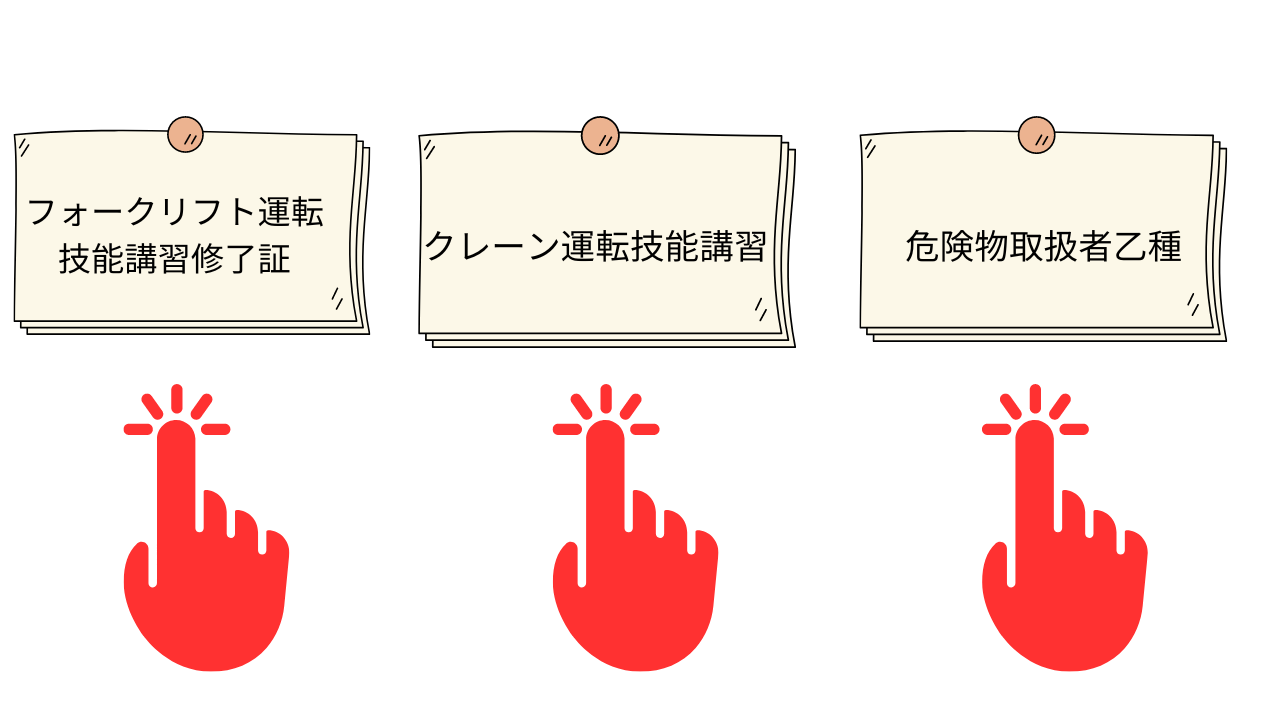 フォークリフト運転技能講習修了証

クレーン運転技能講習

危険物取扱者乙種